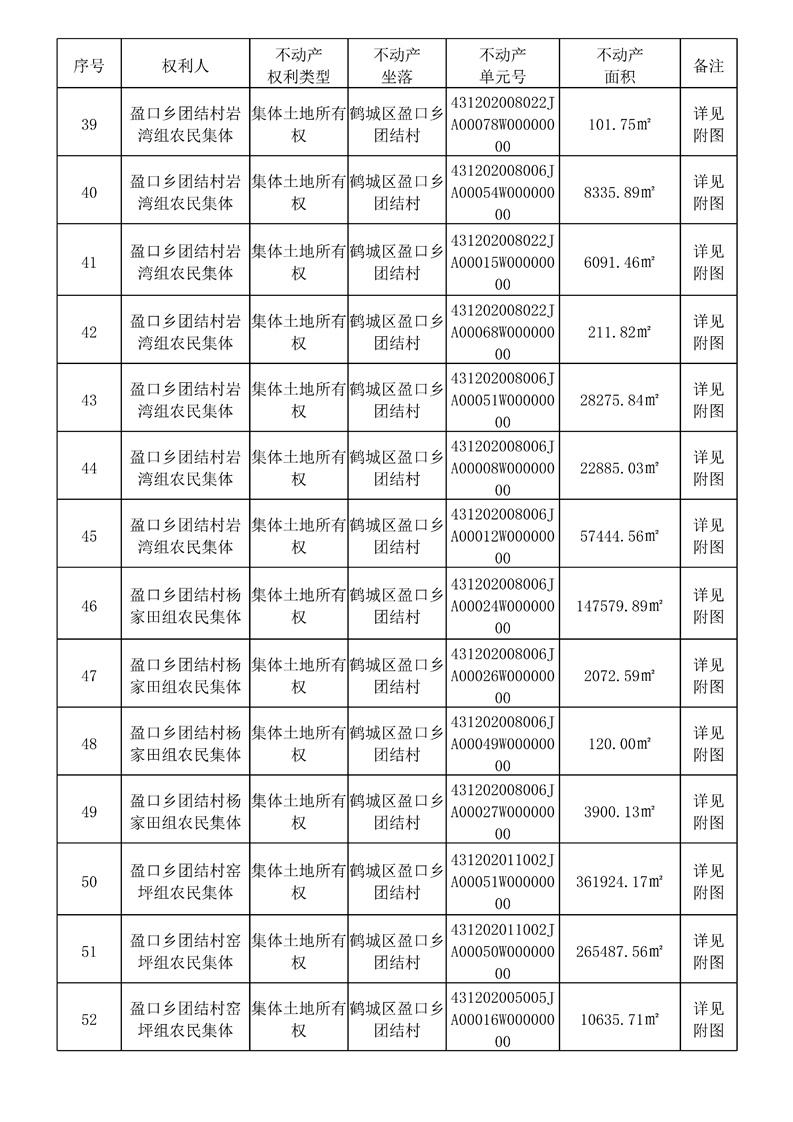 | 序号 | 权利人 | 不动产权利类型 | 不动产坐落 | 不动产单元号 | 不动产面积 | 备注 |
|---|---|---|---|---|---|---|
| 39 | 盈口乡团结村岩湾组农民集体 | 集体土地所有权 | 鹤城区盈口乡团结村 | 431202008022JA00078W00000000 | 101.75㎡ | 详见附图 |
| 40 | 盈口乡团结村岩湾组农民集体 | 集体土地所有权 | 鹤城区盈口乡团结村 | 431202008006JA00054W00000000 | 8335.89㎡ | 详见附图 |
| 41 | 盈口乡团结村岩湾组农民集体 | 集体土地所有权 | 鹤城区盈口乡团结村 | 431202008022JA00015W00000000 | 6091.46㎡ | 详见附图 |
| 42 | 盈口乡团结村岩湾组农民集体 | 集体土地所有权 | 鹤城区盈口乡团结村 | 431202008022JA00068W00000000 | 211.82㎡ | 详见附图 |
| 43 | 盈口乡团结村岩湾组农民集体 | 集体土地所有权 | 鹤城区盈口乡团结村 | 431202008006JA00051W00000000 | 28275.84㎡ | 详见附图 |
| 44 | 盈口乡团结村岩湾组农民集体 | 集体土地所有权 | 鹤城区盈口乡团结村 | 431202008006JA00008W00000000 | 22885.03㎡ | 详见附图 |
| 45 | 盈口乡团结村岩湾组农民集体 | 集体土地所有权 | 鹤城区盈口乡团结村 | 431202008006JA00012W00000000 | 57444.56㎡ | 详见附图 |
| 46 | 盈口乡团结村杨家田组农民集体 | 集体土地所有权 | 鹤城区盈口乡团结村 | 431202008006JA00024W00000000 | 147579.89㎡ | 详见附图 |
| 47 | 盈口乡团结村杨家田组农民集体 | 集体土地所有权 | 鹤城区盈口乡团结村 | 431202008006JA00026W00000000 | 2072.59㎡ | 详见附图 |
| 48 | 盈口乡团结村杨家田组农民集体 | 集体土地所有权 | 鹤城区盈口乡团结村 | 431202008006JA00049W00000000 | 120.00㎡ | 详见附图 |
| 49 | 盈口乡团结村杨家田组农民集体 | 集体土地所有权 | 鹤城区盈口乡团结村 | 431202008006JA00027W00000000 | 3900.13㎡ | 详见附图 |
| 50 | 盈口乡团结村窑坪组农民集体 | 集体土地所有权 | 鹤城区盈口乡团结村 | 431202011002JA00051W00000000 | 361924.17㎡ | 详见附图 |
| 51 | 盈口乡团结村窑坪组农民集体 | 集体土地所有权 | 鹤城区盈口乡团结村 | 431202011002JA00050W00000000 | 265487.56㎡ | 详见附图 |
| 52 | 盈口乡团结村窑坪组农民集体 | 集体土地所有权 | 鹤城区盈口乡团结村 | 431202005005JA00016W00000000 | 10635.71㎡ | 详见附图 |